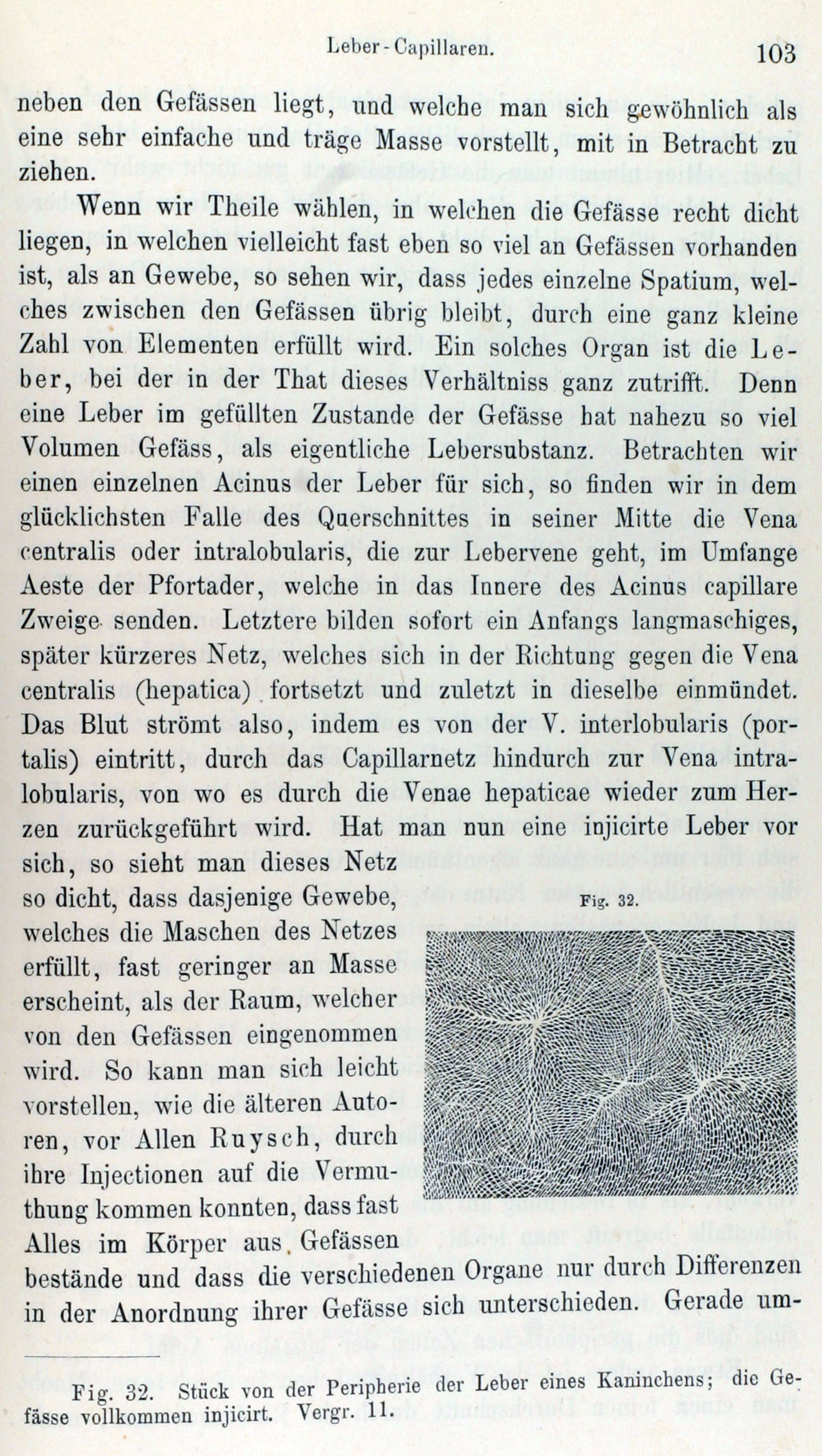 Leber-Capillaren. 103

neben den Gefässen liegt, und welche man sich gewöhnlich als eine sehr einfache und träge Masse vorstellt, mit in Betracht zu ziehen.

Wenn wir Theile wählen, in welchen die Gefässe recht dicht liegen, in welchen vielleicht fast eben so viel an Gefässen vorhanden ist, als an Gewebe, so sehen wir, dass jedes einzelne Spatium, welches zwischen den Gefässen übrig bleibt, durch eine ganz kleine Zahl von Elementen erfüllt wird. Ein solches Organ ist die Leber, bei der in der That dieses Verhältniss ganz zutrifft. Denn eine Leber im gefüllten Zustande der Gefässe hat nahezu so viel Volumen Gefäss, als eigentliche Lebersubstanz. Betrachten wir einen einzelnen Acinus der Leber für sich, so finden wir in dem glücklichsten Falle des Querschnittes in seiner Mitte die Vena centralis oder intralobularis, die zur Lebervene geht, im Umfange Aeste der Pfortader, welche in das Innere des Acinus capillare Zweige senden. Letztere bilden sofort ein Anfangs langmaschiges, später kürzeres Netz, welches sich in der Richtung gegen die Vena centralis (hepatica) fortsetzt und zuletzt in dieselbe einmündet. Das Blut strömt also, indem es von der V. interlobularis (portalis) eintritt, durch das Capillarnetz hindurch zur Vena intralobularis, von wo es durch die Venae hepaticae wieder zum Herzen zurückgeführt wird. Hat man nun eine injicirte Leber vor sich, so sieht man dieses Netz so dicht, dass dasjenige Gewebe, welches die Maschen des Netzes erfüllt, fast geringer an Masse erscheint, als der Raum, welcher von den Gefässen eingenommen wird. So kann man sich leicht vorstellen, wie die älteren Autoren, vor Allen Ruysch, durch ihre Injectionen auf die Vermuthung kommen konnten, dass fast Alles im Körper aus Gefässen bestände und dass die verschiedenen Organe nur durch Differenzen in der Anordnung ihrer Gefässe sich unterschieden. Gerade um-

Fig. 32.

Fig. 32. Stück von der Peripherie der Leber eines Kaninchens; die Gefässe vollkommen injicirt. Vergr. 11.